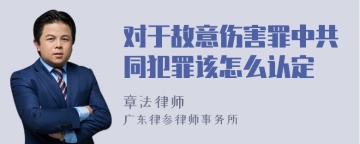 对于故意伤害罪中共同犯罪该怎么认定

章法律师

广东律参律师事务所